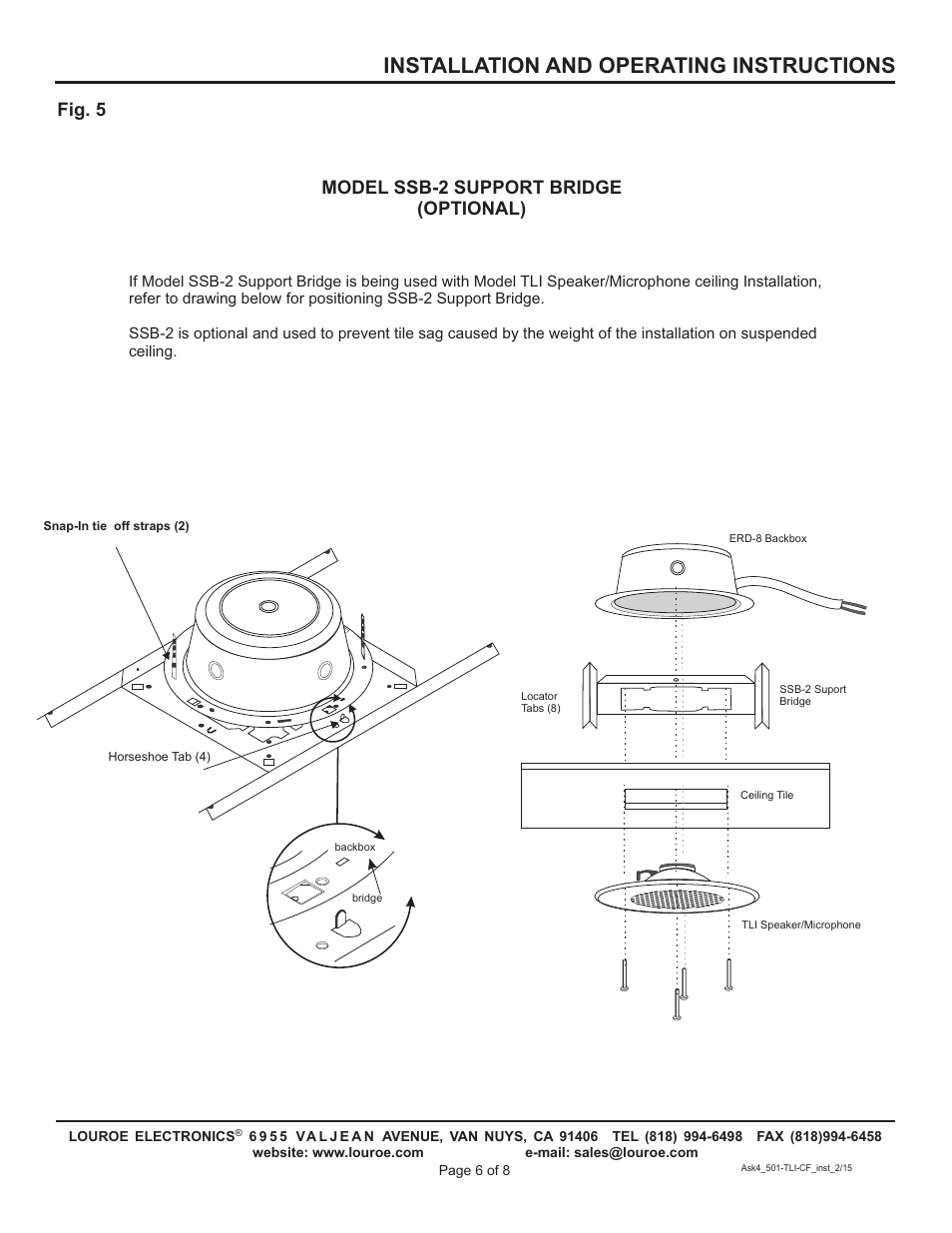 INSTALLATION AND OPERATING INSTRUCTIONS

Fig. 5

MODEL SSB-2 SUPPORT BRIDGE
(OPTIONAL)

If Model SSB-2 Support Bridge is being used with Model TLI Speaker/Microphone ceiling Installation, refer to drawing below for positioning SSB-2 Support Bridge.

SSB-2 is optional and used to prevent tile sag caused by the weight of the installation on suspended ceiling.

Snap-In tie off straps (2)

Horseshoe Tab (4)

backbox

bridge

ERD-8 Backbox

Locator Tabs (8)

SSB-2 Suport Bridge

Ceiling Tile

TLI Speaker/Microphone

LOUROE ELECTRONICS® 6955 VALJEAN AVENUE, VAN NUYS, CA 91406 TEL (818) 994-6498 FAX (818)994-6458
website: www.louroe.com e-mail: sales@louroe.com
Page 6 of 8
Ask4_501-TLI-CF_inst_2/15